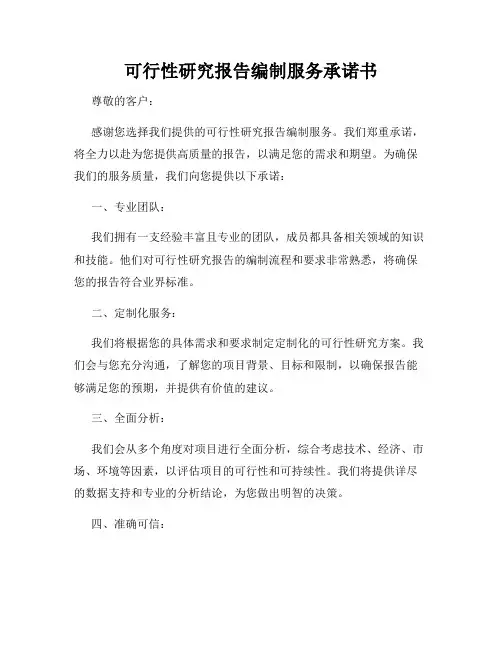 可行性研究报告编制服务承诺书

尊敬的客户：

感谢您选择我们提供的可行性研究报告编制服务。我们郑重承诺，将全力以赴为您提供高质量的报告，以满足您的需求和期望。为确保我们的服务质量，我们向您提供以下承诺：

一、专业团队：

我们拥有一支经验丰富且专业的团队，成员都具备相关领域的知识和技能。他们对可行性研究报告的编制流程和要求非常熟悉，将确保您的报告符合业界标准。

二、定制化服务：

我们将根据您的具体需求和要求制定定制化的可行性研究方案。我们会与您充分沟通，了解您的项目背景、目标和限制，以确保报告能够满足您的预期，并提供有价值的建议。

三、全面分析：

我们会从多个角度对项目进行全面分析，综合考虑技术、经济、市场、环境等因素，以评估项目的可行性和可持续性。我们将提供详尽的数据支持和专业的分析结论，为您做出明智的决策。

四、准确可信：